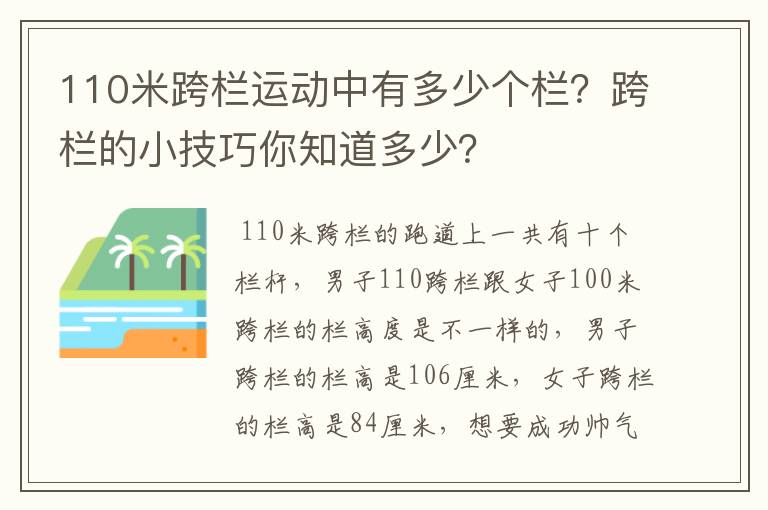 110米跨栏运动中有多少个栏？跨栏的小技巧你知道多少？

110米跨栏的跑道上一共有十个栏杆，男子110跨栏跟女子100米跨栏的栏高度是不一样的，男子跨栏的栏高是106厘米，女子跨栏的栏高是84厘米，想要成功帅气